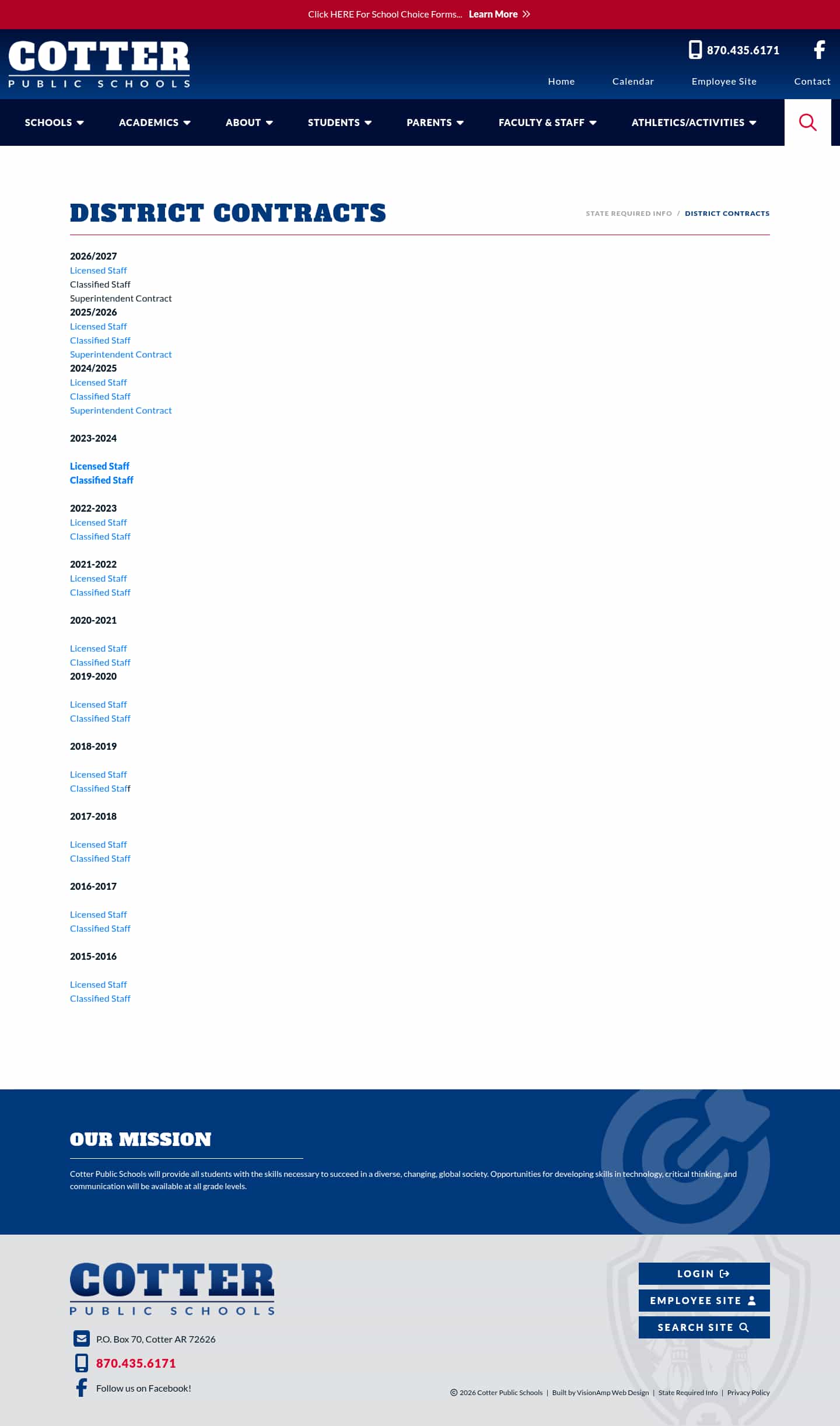 Click HERE For School Choice Forms... Learn More

COTTER
PUBLIC SCHOOLS

870.435.6171

Home Calendar Employee Site Contact

SCHOOLS ACADEMICS ABOUT STUDENTS PARENTS FACULTY & STAFF ATHLETICS/ACTIVITIES

DISTRICT CONTRACTS

STATE REQUIRED INFO / DISTRICT CONTRACTS

2026/2027
Licensed Staff
Classified Staff
Superintendent Contract
2025/2026
Licensed Staff
Classified Staff
Superintendent Contract
2024/2025
Licensed Staff
Classified Staff
Superintendent Contract

2023-2024

Licensed Staff
Classified Staff

2022-2023
Licensed Staff
Classified Staff

2021-2022
Licensed Staff
Classified Staff

2020-2021

Licensed Staff
Classified Staff
2019-2020

Licensed Staff
Classified Staff

2018-2019

Licensed Staff
Classified Staff

2017-2018

Licensed Staff
Classified Staff

2016-2017

Licensed Staff
Classified Staff

2015-2016

Licensed Staff
Classified Staff

OUR MISSION

Cotter Public Schools will provide all students with the skills necessary to succeed in a diverse, changing, global society. Opportunities for developing skills in technology, critical thinking, and communication will be available at all grade levels.

COTTER
PUBLIC SCHOOLS

P.O. Box 70, Cotter AR 72626

870.435.6171

Follow us on Facebook!

LOGIN
EMPLOYEE SITE
SEARCH SITE

© 2026 Cotter Public Schools | Built by VisionAmp Web Design | State Required Info | Privacy Policy